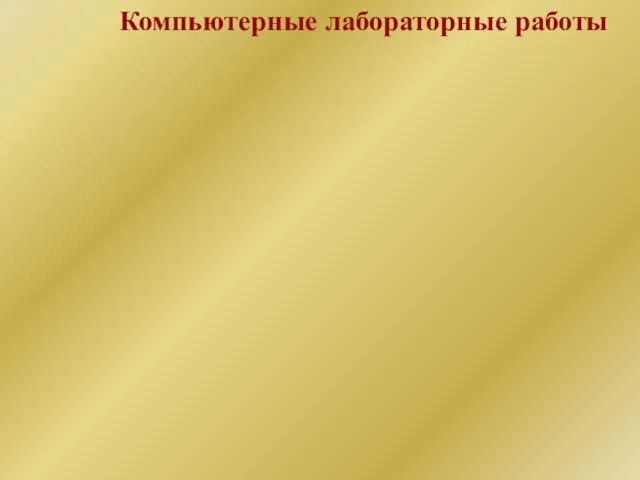 Компьютерные лабораторные работы